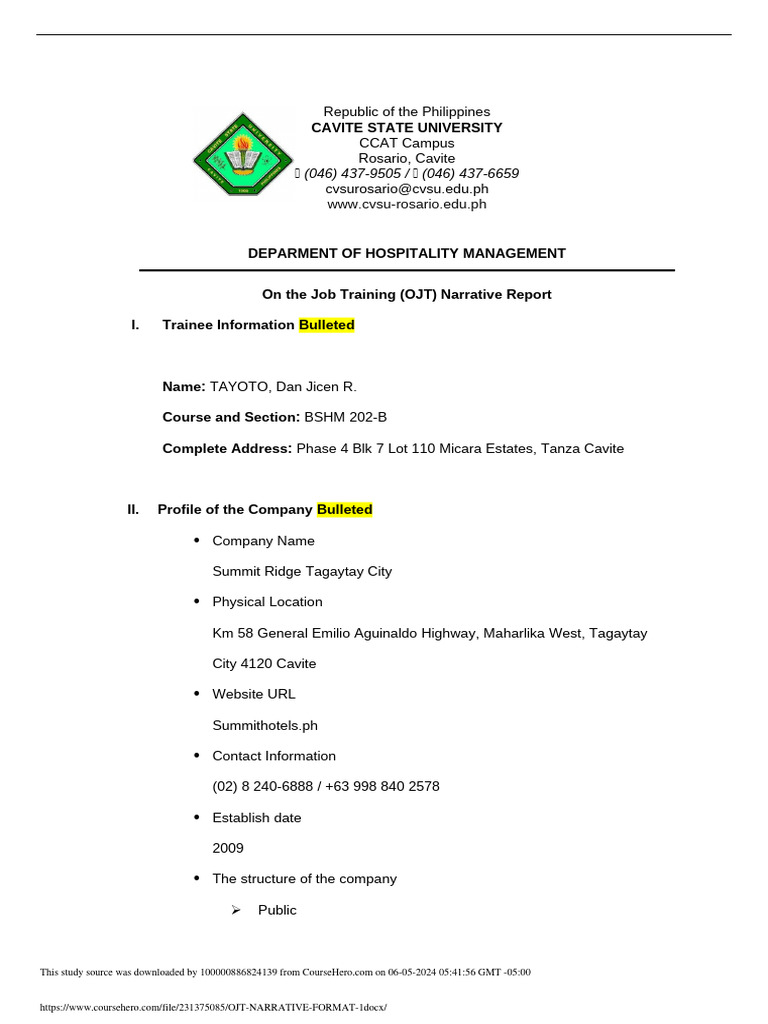 Republic of the Philippines
CAVITE STATE UNIVERSITY
CCAT Campus
Rosario, Cavite
 (046) 437-9505 /  (046) 437-6659
cvsurosario@cvsu.edu.ph
www.cvsu-rosario.edu.ph

DEPARMENT OF HOSPITALITY MANAGEMENT

On the Job Training (OJT) Narrative Report

I. Trainee Information Bulleted

Name: TAYOTO, Dan Jicen R.

Course and Section: BSHM 202-B

Complete Address: Phase 4 Blk 7 Lot 110 Micara Estates, Tanza Cavite

II. Profile of the Company Bulleted

• Company Name

Summit Ridge Tagaytay City

• Physical Location

Km 58 General Emilio Aguinaldo Highway, Maharlika West, Tagaytay City 4120 Cavite

• Website URL

Summithotels.ph

• Contact Information

(02) 8 240-6888 / +63 998 840 2578

• Establish date

2009

• The structure of the company

➢ Public

This study source was downloaded by 100000886824139 from CourseHero.com on 06-05-2024 05:41:56 GMT -05:00

https://www.coursehero.com/file/231375085/OJT-NARRATIVE-FORMAT-1docx/